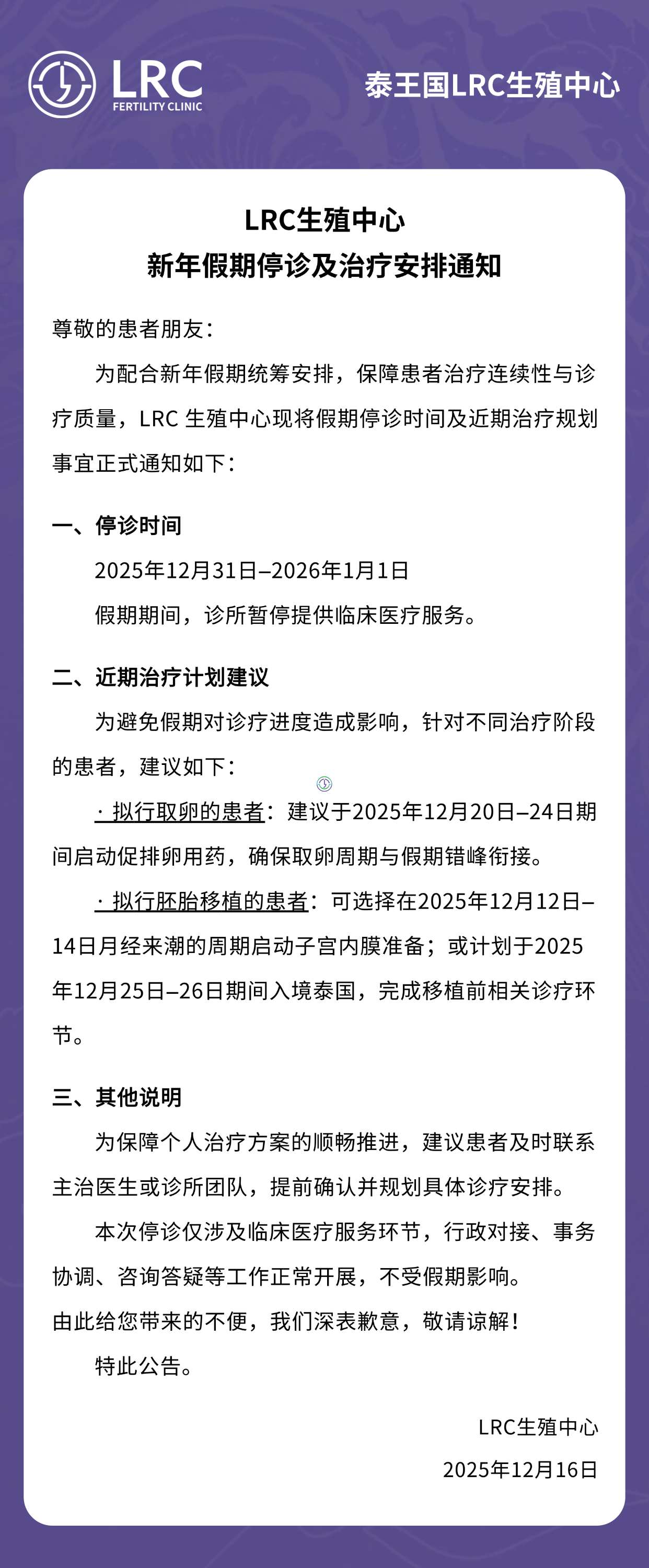 LRC
FERTILITY CLINIC

泰王国LRC生殖中心

LRC生殖中心
新年假期停诊及治疗安排通知

尊敬的患者朋友：

为配合新年假期统筹安排，保障患者治疗连续性与诊疗质量，LRC 生殖中心现将假期停诊时间及近期治疗规划事宜正式通知如下：

一、停诊时间

2025年12月31日–2026年1月1日

假期期间，诊所暂停提供临床医疗服务。

二、近期治疗计划建议

为避免假期对诊疗进度造成影响，针对不同治疗阶段的患者，建议如下：

· 拟行取卵的患者：建议于2025年12月20日–24日期间启动促排卵用药，确保取卵周期与假期错峰衔接。

· 拟行胚胎移植的患者：可选择在2025年12月12日–14日月经来潮的周期启动子宫内膜准备；或计划于2025年12月25日–26日期间入境泰国，完成移植前相关诊疗环节。

三、其他说明

为保障个人治疗方案的顺畅推进，建议患者及时联系主治医生或诊所团队，提前确认并规划具体诊疗安排。

本次停诊仅涉及临床医疗服务环节，行政对接、事务协调、咨询答疑等工作正常开展，不受假期影响。

由此给您带来的不便，我们深表歉意，敬请谅解！

特此公告。

LRC生殖中心

2025年12月16日